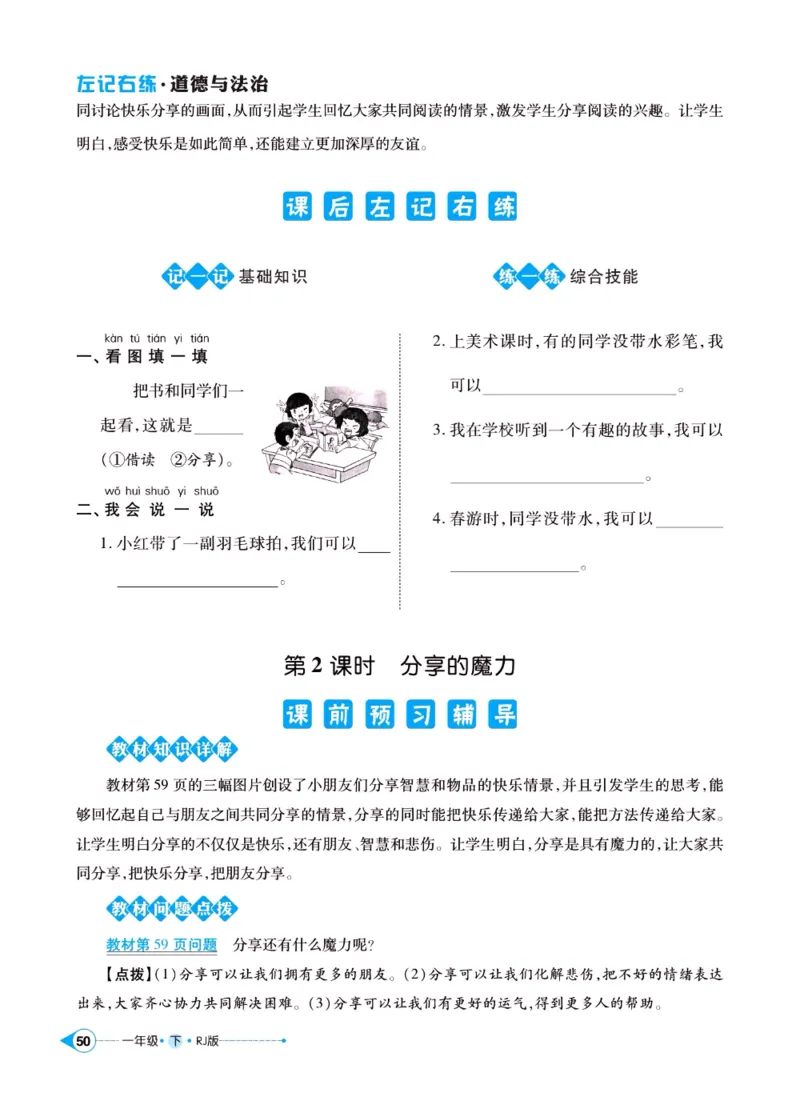 左记右练·道德与法治

同讨论快乐分享的画面，从而引起学生回忆大家共同阅读的情景，激发学生分享阅读的兴趣。让学生明白，感受快乐是如此简单，还能建立更加深厚的友谊。

课后左记右练

记一记 基础知识

kàn tú tián yi tián
一、看图填一填

把书和同学们一起看，这就是______（①借读 ②分享）。

wǒ huì shuō yi shuō
二、我会说一说

1. 小红带了一副羽毛球拍，我们可以____________________。

练一练 综合技能

2. 上美术课时，有的同学没带水彩笔，我可以____________________。

3. 我在学校听到一个有趣的故事，我可以____________________。

4. 春游时，同学没带水，我可以____________________。

第2课时 分享的魔力

课前预习辅导

教材知识详解

教材第59页的三幅图片创设了小朋友们分享智慧和物品的快乐情景，并且引发学生的思考，能够回忆起自己与朋友之间共同分享的情景，分享的同时能把快乐传递给大家，能把方法传递给大家。让学生明白分享的不仅仅是快乐，还有朋友、智慧和悲伤。让学生明白，分享是具有魔力的，让大家共同分享，把快乐分享，把朋友分享。

教材问题点拨

教材第59页问题 分享还有什么魔力呢？

【点拨】(1)分享可以让我们拥有更多的朋友。(2)分享可以让我们化解悲伤，把不好的情绪表达出来，大家齐心协力共同解决困难。(3)分享可以让我们有更好的运气，得到更多人的帮助。

50 一年级·下·RJ版